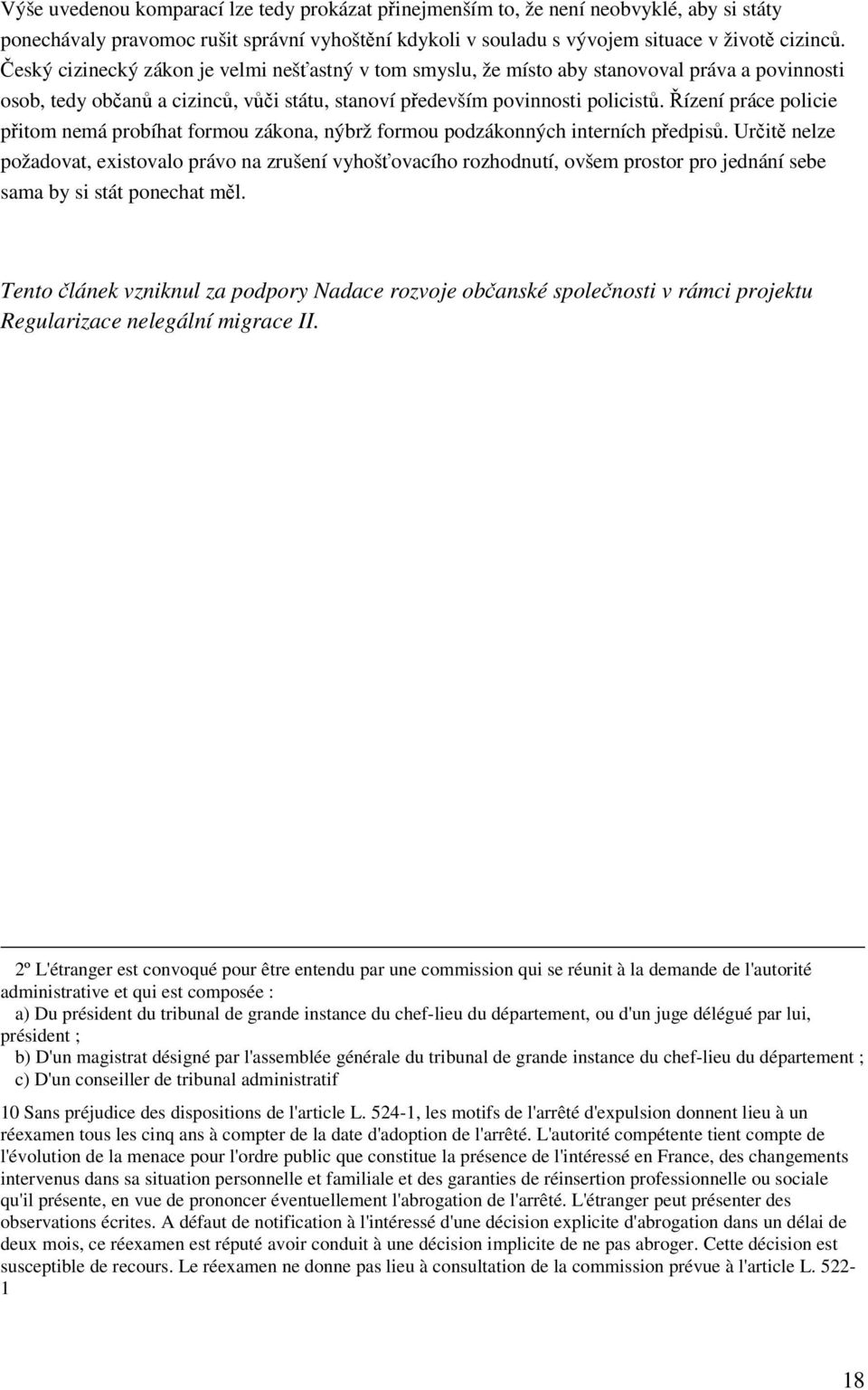 Výše uvedenou komparací lze tedy prokázat přinejmenším to, že není neobvyklé, aby si státy ponechávaly pravomoc rušit správní vyhoštění kdykoli v souladu s vývojem situace v životě cizinců. Český cizinecký zákon je velmi nešťastný v tom smyslu, že místo aby stanovoval práva a povinnosti osob, tedy občanů a cizinců, vůči státu, stanoví především povinnosti policistů. Řízení práce policie přitom nemá probíhat formou zákona, nýbrž formou podzákonných interních předpisů. Určitě nelze požadovat, existovalo právo na zrušení vyhošťovacího rozhodnutí, ovšem prostor pro jednání sebe sama by si stát ponechat měl.

Tento článek vzniknul za podpory Nadace rozvoje občanské společnosti v rámci projektu Regularizace nelegální migrace II.

2º L'étranger est convoqué pour être entendu par une commission qui se réunit à la demande de l'autorité administrative et qui est composée :
a) Du président du tribunal de grande instance du chef-lieu du département, ou d'un juge délégué par lui, président ;
b) D'un magistrat désigné par l'assemblée générale du tribunal de grande instance du chef-lieu du département ;
c) D'un conseiller de tribunal administratif

10 Sans préjudice des dispositions de l'article L. 524-1, les motifs de l'arrêté d'expulsion donnent lieu à un réexamen tous les cinq ans à compter de la date d'adoption de l'arrêté. L'autorité compétente tient compte de l'évolution de la menace pour l'ordre public que constitue la présence de l'intéressé en France, des changements intervenus dans sa situation personnelle et familiale et des garanties de réinsertion professionnelle ou sociale qu'il présente, en vue de prononcer éventuellement l'abrogation de l'arrêté. L'étranger peut présenter des observations écrites. A défaut de notification à l'intéressé d'une décision explicite d'abrogation dans un délai de deux mois, ce réexamen est réputé avoir conduit à une décision implicite de ne pas abroger. Cette décision est susceptible de recours. Le réexamen ne donne pas lieu à consultation de la commission prévue à l'article L. 522-1

18